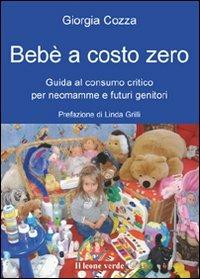 Giorgia Cozza

Bebè a costo zero

Guida al consumo critico per neomamme e futuri genitori

Prefazione di Linda Grilli

Il leone verde